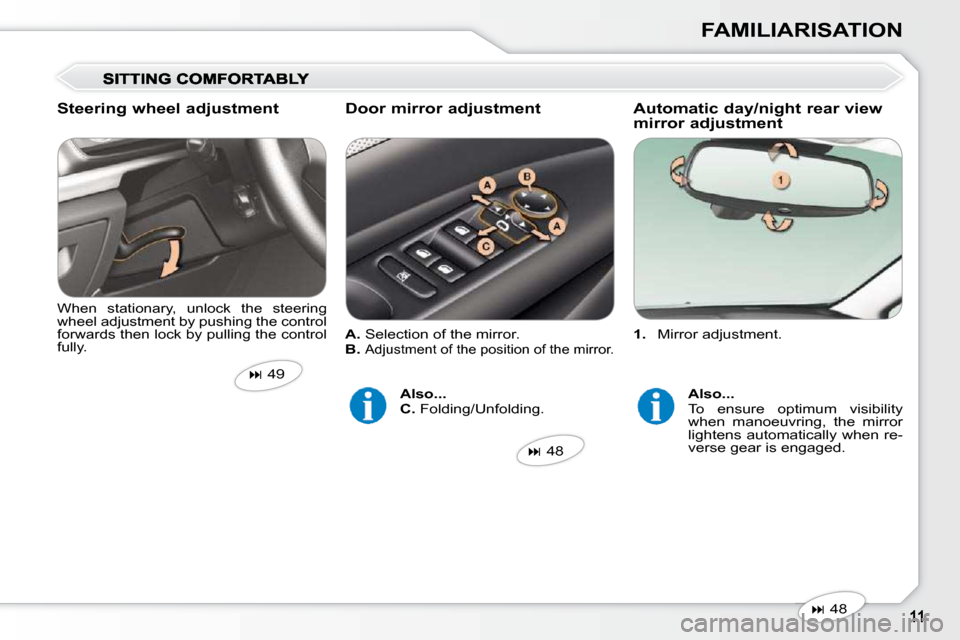 FAMILIARISATION

SITTING COMFORTABLY

Steering wheel adjustment

When stationary, unlock the steering wheel adjustment by pushing the control forwards then lock by pulling the control fully.

⏭ 49

Door mirror adjustment

A
B
A
C

A. Selection of the mirror.
B. Adjustment of the position of the mirror.

Also...
C. Folding/Unfolding.

⏭ 48

Automatic day/night rear view mirror adjustment

1

1. Mirror adjustment.

Also...
To ensure optimum visibility when manoeuvring, the mirror lightens automatically when reverse gear is engaged.

⏭ 48

11

carmanualsonline.info